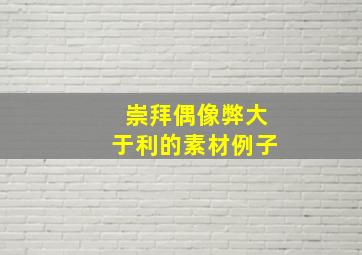 崇拜偶像弊大于利的素材例子